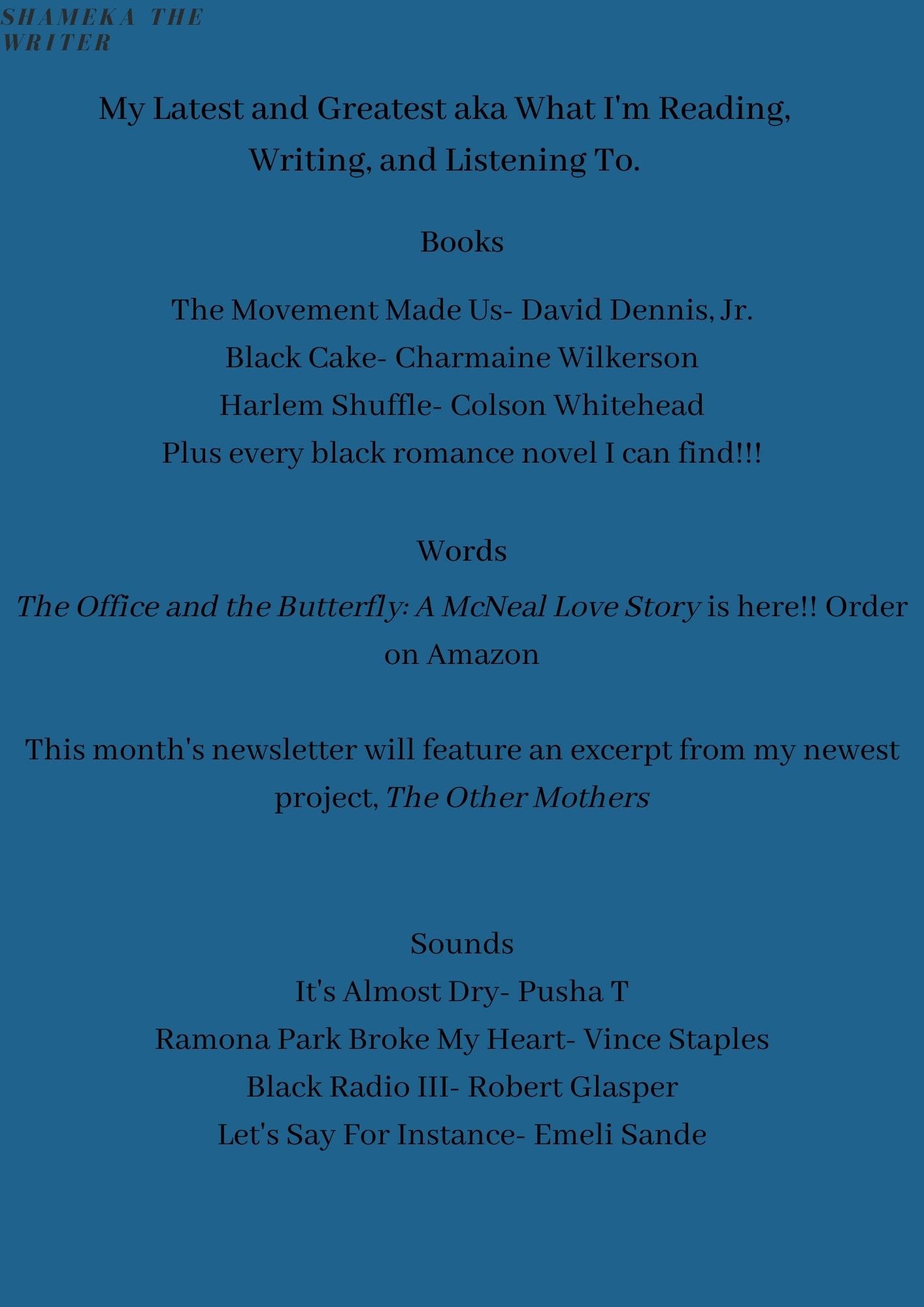 SHAMEKA THE WRITER

My Latest and Greatest aka What I'm Reading, Writing, and Listening To.

Books

The Movement Made Us- David Dennis, Jr.
Black Cake- Charmaine Wilkerson
Harlem Shuffle- Colson Whitehead
Plus every black romance novel I can find!!!

Words

The Office and the Butterfly: A McNeal Love Story is here!! Order on Amazon

This month's newsletter will feature an excerpt from my newest project, The Other Mothers

Sounds
It's Almost Dry- Pusha T
Ramona Park Broke My Heart- Vince Staples
Black Radio III- Robert Glasper
Let's Say For Instance- Emeli Sande